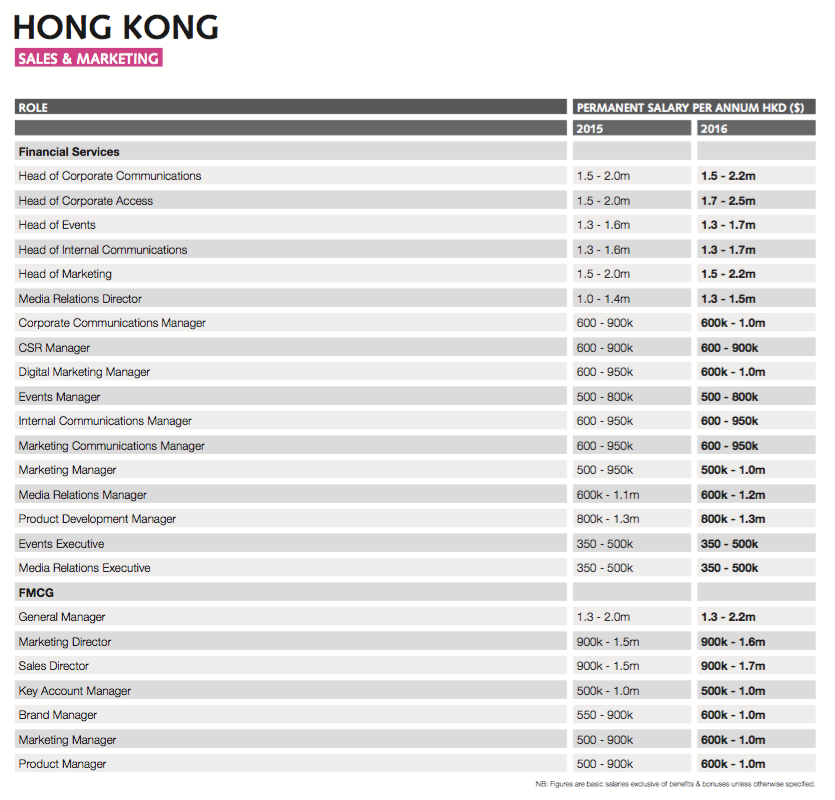 HONG KONG
SALES & MARKETING

| ROLE | PERMANENT SALARY PER ANNUM HKD ($) | |
|---|---|---|
| | 2015 | 2016 |
| Financial Services | | |
| Head of Corporate Communications | 1.5 - 2.0m | 1.5 - 2.2m |
| Head of Corporate Access | 1.5 - 2.0m | 1.7 - 2.5m |
| Head of Events | 1.3 - 1.6m | 1.3 - 1.7m |
| Head of Internal Communications | 1.3 - 1.6m | 1.3 - 1.7m |
| Head of Marketing | 1.5 - 2.0m | 1.5 - 2.2m |
| Media Relations Director | 1.0 - 1.4m | 1.3 - 1.5m |
| Corporate Communications Manager | 600 - 900k | 600k - 1.0m |
| CSR Manager | 600 - 900k | 600 - 900k |
| Digital Marketing Manager | 600 - 950k | 600k - 1.0m |
| Events Manager | 500 - 800k | 500 - 800k |
| Internal Communications Manager | 600 - 950k | 600 - 950k |
| Marketing Communications Manager | 600 - 950k | 600 - 950k |
| Marketing Manager | 500 - 950k | 500k - 1.0m |
| Media Relations Manager | 600k - 1.1m | 600k - 1.2m |
| Product Development Manager | 800k - 1.3m | 800k - 1.3m |
| Events Executive | 350 - 500k | 350 - 500k |
| Media Relations Executive | 350 - 500k | 350 - 500k |
| FMCG | | |
| General Manager | 1.3 - 2.0m | 1.3 - 2.2m |
| Marketing Director | 900k - 1.5m | 900k - 1.6m |
| Sales Director | 900k - 1.5m | 900k - 1.7m |
| Key Account Manager | 500k - 1.0m | 500k - 1.0m |
| Brand Manager | 550 - 900k | 600k - 1.0m |
| Marketing Manager | 500 - 900k | 600k - 1.0m |
| Product Manager | 500 - 900k | 600k - 1.0m |

NB: Figures are basic salaries exclusive of benefits & bonuses unless otherwise specified.